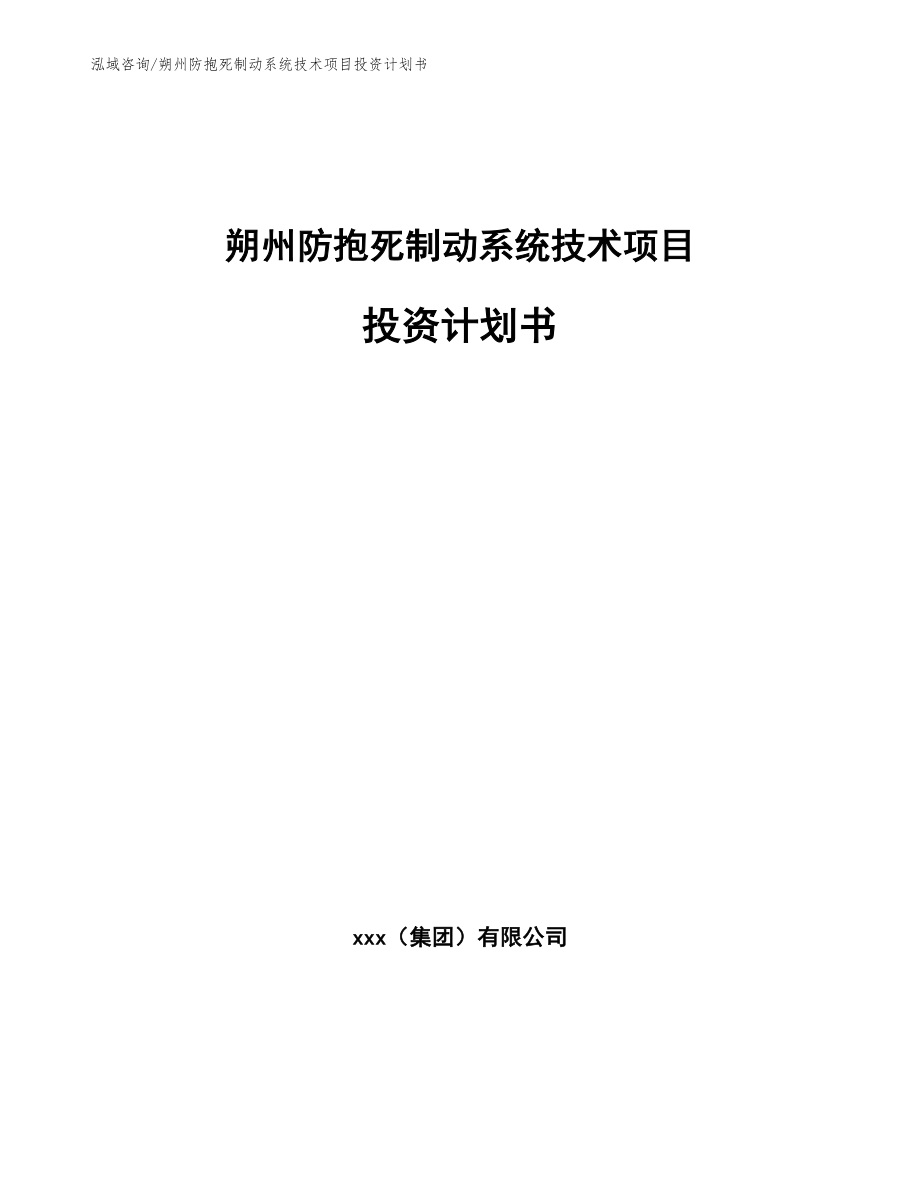 泓域咨询/朔州防抱死制动系统技术项目投资计划书

朔州防抱死制动系统技术项目

投资计划书

xxx（集团）有限公司